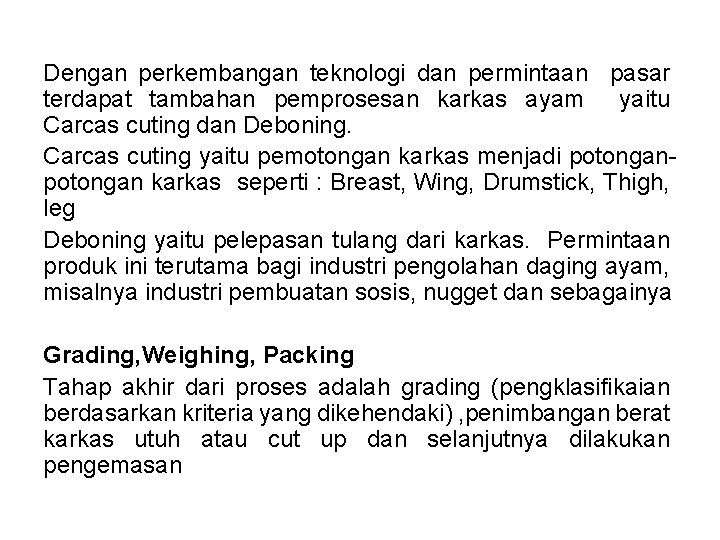 Dengan perkembangan teknologi dan permintaan pasar terdapat tambahan pemprosesan karkas ayam yaitu Carcas cuting dan Deboning.

Carcas cuting yaitu pemotongan karkas menjadi potongan-potongan karkas seperti : Breast, Wing, Drumstick, Thigh, leg

Deboning yaitu pelepasan tulang dari karkas. Permintaan produk ini terutama bagi industri pengolahan daging ayam, misalnya industri pembuatan sosis, nugget dan sebagainya

Grading,Weighing, Packing

Tahap akhir dari proses adalah grading (pengklasifikaian berdasarkan kriteria yang dikehendaki) ,penimbangan berat karkas utuh atau cut up dan selanjutnya dilakukan pengemasan